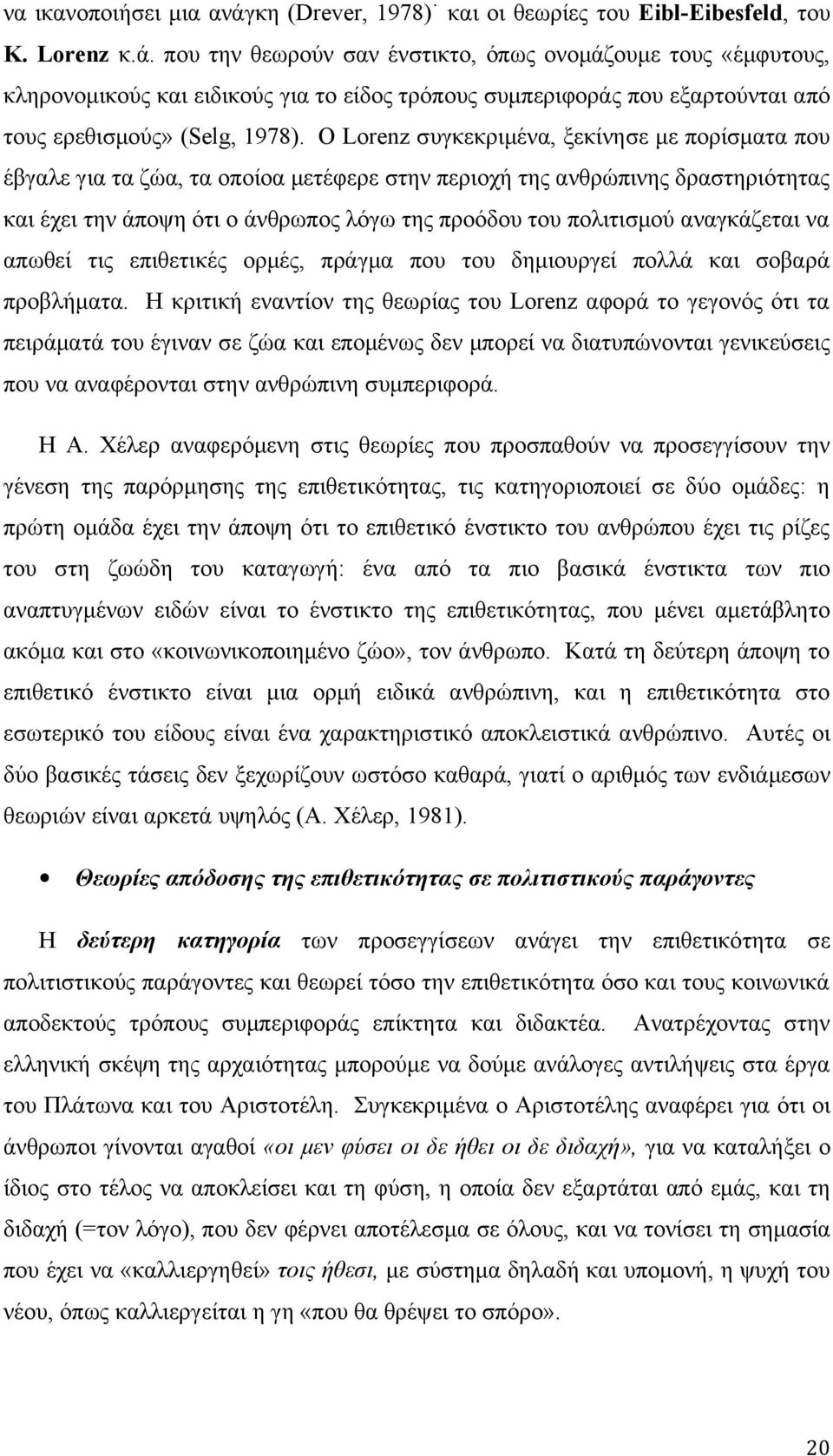 να ικανοποιήσει μια ανάγκη (Drever, 1978)˙ και οι θεωρίες του Eibl-Eibesfeld, του K. Lorenz κ.ά. που την θεωρούν σαν ένστικτο, όπως ονομάζουμε τους «έμφυτους, κληρονομικούς και ειδικούς για το είδος τρόπους συμπεριφοράς που εξαρτούνται από τους ερεθισμούς» (Selg, 1978). Ο Lorenz συγκεκριμένα, ξεκίνησε με πορίσματα που έβγαλε για τα ζώα, τα οποίοα μετέφερε στην περιοχή της ανθρώπινης δραστηριότητας και έχει την άποψη ότι ο άνθρωπος λόγω της προόδου του πολιτισμού αναγκάζεται να απωθεί τις επιθετικές ορμές, πράγμα που του δημιουργεί πολλά και σοβαρά προβλήματα. Η κριτική εναντίον της θεωρίας του Lorenz αφορά το γεγονός ότι τα πειράματά του έγιναν σε ζώα και επομένως δεν μπορεί να διατυπώνονται γενικεύσεις που να αναφέρονται στην ανθρώπινη συμπεριφορά.

Η Α. Χέλερ αναφερόμενη στις θεωρίες που προσπαθούν να προσεγγίσουν την γένεση της παρόρμησης της επιθετικότητας, τις κατηγοριοποιεί σε δύο ομάδες: η πρώτη ομάδα έχει την άποψη ότι το επιθετικό ένστικτο του ανθρώπου έχει τις ρίζες του στη ζωώδη του καταγωγή: ένα από τα πιο βασικά ένστικτα των πιο αναπτυγμένων ειδών είναι το ένστικτο της επιθετικότητας, που μένει αμετάβλητο ακόμα και στο «κοινωνικοποιημένο ζώο», τον άνθρωπο. Κατά τη δεύτερη άποψη το επιθετικό ένστικτο είναι μια ορμή ειδικά ανθρώπινη, και η επιθετικότητα στο εσωτερικό του είδους είναι ένα χαρακτηριστικό αποκλειστικά ανθρώπινο. Αυτές οι δύο βασικές τάσεις δεν ξεχωρίζουν ωστόσο καθαρά, γιατί ο αριθμός των ενδιάμεσων θεωριών είναι αρκετά υψηλός (Α. Χέλερ, 1981).

• Θεωρίες απόδοσης της επιθετικότητας σε πολιτιστικούς παράγοντες

Η δεύτερη κατηγορία των προσεγγίσεων ανάγει την επιθετικότητα σε πολιτιστικούς παράγοντες και θεωρεί τόσο την επιθετικότητα όσο και τους κοινωνικά αποδεκτούς τρόπους συμπεριφοράς επίκτητα και διδακτέα. Ανατρέχοντας στην ελληνική σκέψη της αρχαιότητας μπορούμε να δούμε ανάλογες αντιλήψεις στα έργα του Πλάτωνα και του Αριστοτέλη. Συγκεκριμένα ο Αριστοτέλης αναφέρει για ότι οι άνθρωποι γίνονται αγαθοί «οι μεν φύσει οι δε ήθει οι δε διδαχή», για να καταλήξει ο ίδιος στο τέλος να αποκλείσει και τη φύση, η οποία δεν εξαρτάται από εμάς, και τη διδαχή (=τον λόγο), που δεν φέρνει αποτέλεσμα σε όλους, και να τονίσει τη σημασία που έχει να «καλλιεργηθεί» τοις ήθεσι, με σύστημα δηλαδή και υπομονή, η ψυχή του νέου, όπως καλλιεργείται η γη «που θα θρέψει το σπόρο».

20